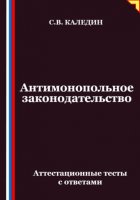 С.В. КАЛЕДИН

Антимонопольное законодательство

Аттестационные тесты с ответами